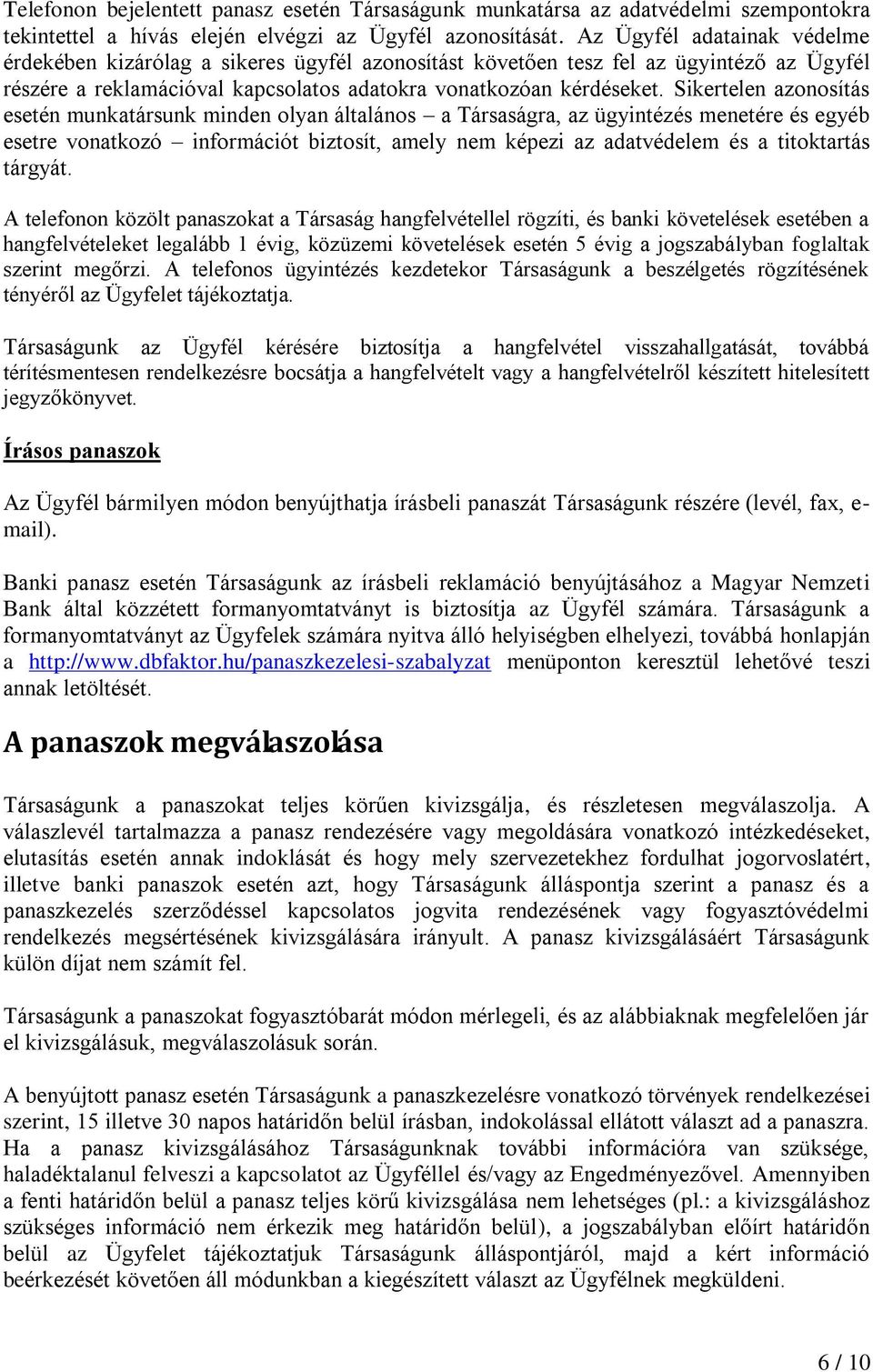 Telefonon bejelentett panasz esetén Társaságunk munkatársa az adatvédelmi szempontokra tekintettel a hívás elején elvégzi az Ügyfél azonosítását. Az Ügyfél adatainak védelme érdekében kizárólag a sikeres ügyfél azonosítást követően tesz fel az ügyintéző az Ügyfél részére a reklamációval kapcsolatos adatokra vonatkozóan kérdéseket. Sikertelen azonosítás esetén munkatársunk minden olyan általános – a Társaságra, az ügyintézés menetére és egyéb esetre vonatkozó – információt biztosít, amely nem képezi az adatvédelem és a titoktartás tárgyát.

A telefonon közölt panaszokat a Társaság hangfelvétellel rögzíti, és banki követelések esetében a hangfelvételeket legalább 1 évig, közüzemi követelések esetén 5 évig a jogszabályban foglaltak szerint megőrzi. A telefonos ügyintézés kezdetekor Társaságunk a beszélgetés rögzítésének tényéről az Ügyfelet tájékoztatja.

Társaságunk az Ügyfél kérésére biztosítja a hangfelvétel visszahallgatását, továbbá térítésmentesen rendelkezésre bocsátja a hangfelvételt vagy a hangfelvételről készített hitelesített jegyzőkönyvet.

Írásos panaszok

Az Ügyfél bármilyen módon benyújthatja írásbeli panaszát Társaságunk részére (levél, fax, e-mail).

Banki panasz esetén Társaságunk az írásbeli reklamáció benyújtásához a Magyar Nemzeti Bank által közzétett formanyomtatványt is biztosítja az Ügyfél számára. Társaságunk a formanyomtatványt az Ügyfelek számára nyitva álló helyiségben elhelyezi, továbbá honlapján a http://www.dbfaktor.hu/panaszkezelesi-szabalyzat menüponton keresztül lehetővé teszi annak letöltését.

A panaszok megválaszolása

Társaságunk a panaszokat teljes körűen kivizsgálja, és részletesen megválaszolja. A válaszlevél tartalmazza a panasz rendezésére vagy megoldására vonatkozó intézkedéseket, elutasítás esetén annak indoklását és hogy mely szervezetekhez fordulhat jogorvoslatért, illetve banki panaszok esetén azt, hogy Társaságunk álláspontja szerint a panasz és a panaszkezelés szerződéssel kapcsolatos jogvita rendezésének vagy fogyasztóvédelmi rendelkezés megsértésének kivizsgálására irányult. A panasz kivizsgálásáért Társaságunk külön díjat nem számít fel.

Társaságunk a panaszokat fogyasztóbarát módon mérlegeli, és az alábbiaknak megfelelően jár el kivizsgálásuk, megválaszolásuk során.

A benyújtott panasz esetén Társaságunk a panaszkezelésre vonatkozó törvények rendelkezései szerint, 15 illetve 30 napos határidőn belül írásban, indokolással ellátott választ ad a panaszra. Ha a panasz kivizsgálásához Társaságunknak további információra van szüksége, haladéktalanul felveszi a kapcsolatot az Ügyféllel és/vagy az Engedményezővel. Amennyiben a fenti határidőn belül a panasz teljes körű kivizsgálása nem lehetséges (pl.: a kivizsgáláshoz szükséges információ nem érkezik meg határidőn belül), a jogszabályban előírt határidőn belül az Ügyfelet tájékoztatjuk Társaságunk álláspontjáról, majd a kért információ beérkezését követően áll módunkban a kiegészített választ az Ügyfélnek megküldeni.

6 / 10